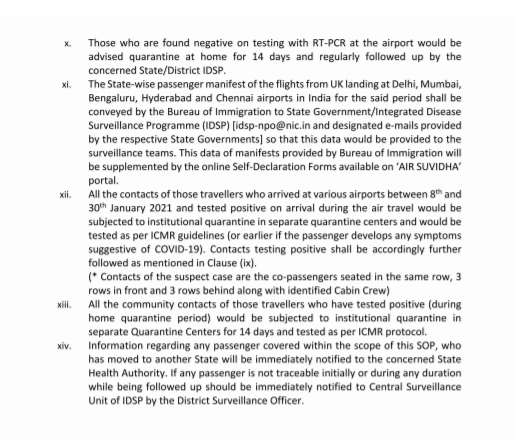 x. Those who are found negative on testing with RT-PCR at the airport would be advised quarantine at home for 14 days and regularly followed up by the concerned State/District IDSP.

xi. The State-wise passenger manifest of the flights from UK landing at Delhi, Mumbai, Bengaluru, Hyderabad and Chennai airports in India for the said period shall be conveyed by the Bureau of Immigration to State Government/Integrated Disease Surveillance Programme (IDSP) [idsp-npo@nic.in and designated e-mails provided by the respective State Governments] so that this data would be provided to the surveillance teams. This data of manifests provided by Bureau of Immigration will be supplemented by the online Self-Declaration Forms available on 'AIR SUVIDHA' portal.

xii. All the contacts of those travellers who arrived at various airports between 8$^{th}$ and 30$^{th}$ January 2021 and tested positive on arrival during the air travel would be subjected to institutional quarantine in separate quarantine centers and would be tested as per ICMR guidelines (or earlier if the passenger develops any symptoms suggestive of COVID-19). Contacts testing positive shall be accordingly further followed as mentioned in Clause (ix).

(* Contacts of the suspect case are the co-passengers seated in the same row, 3 rows in front and 3 rows behind along with identified Cabin Crew)

xiii. All the community contacts of those travellers who have tested positive (during home quarantine period) would be subjected to institutional quarantine in separate Quarantine Centers for 14 days and tested as per ICMR protocol.

xiv. Information regarding any passenger covered within the scope of this SOP, who has moved to another State will be immediately notified to the concerned State Health Authority. If any passenger is not traceable initially or during any duration while being followed up should be immediately notified to Central Surveillance Unit of IDSP by the District Surveillance Officer.